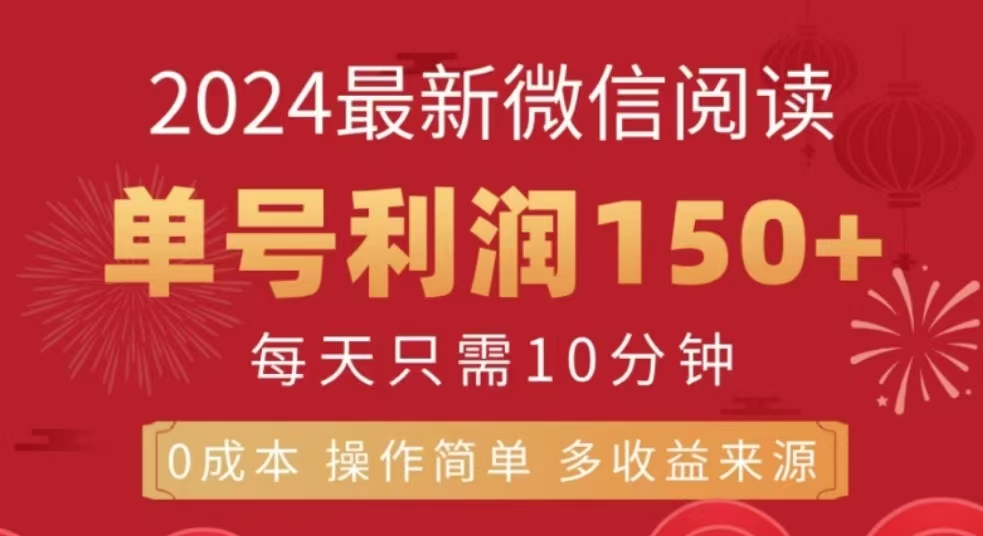 2024最新微信阅读

单号利润150+

每天只需10分钟

0成本 操作简单 多收益来源